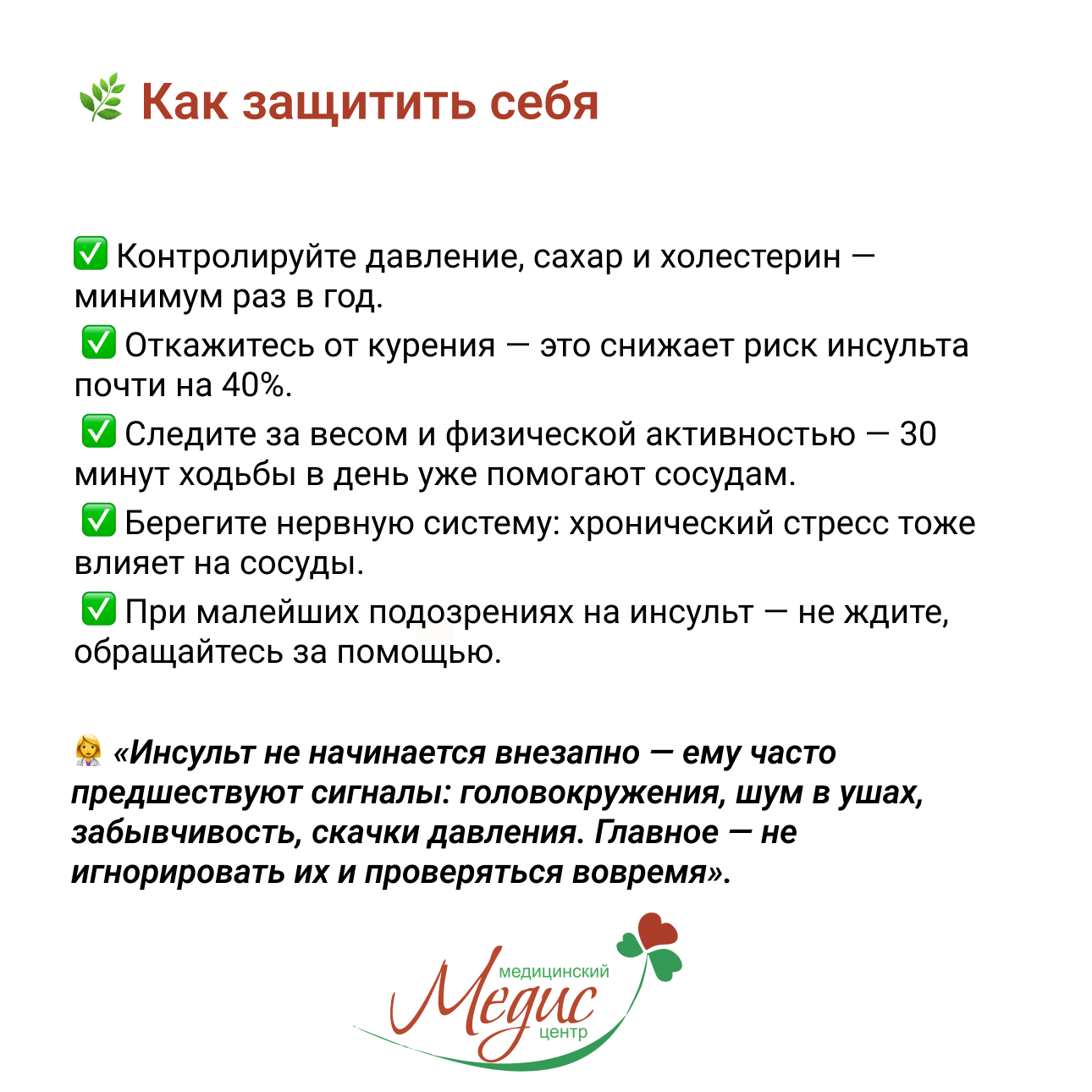 Как защитить себя

☑ Контролируйте давление, сахар и холестерин — минимум раз в год.

☑ Откажитесь от курения — это снижает риск инсульта почти на 40%.

☑ Следите за весом и физической активностью — 30 минут ходьбы в день уже помогают сосудам.

☑ Берегите нервную систему: хронический стресс тоже влияет на сосуды.

☑ При малейших подозрениях на инсульт — не ждите, обращайтесь за помощью.

«Инсульт не начинается внезапно — ему часто предшествуют сигналы: головокружения, шум в ушах, забывчивость, скачки давления. Главное — не игнорировать их и проверяться вовремя».

медицинский
Медис
центр